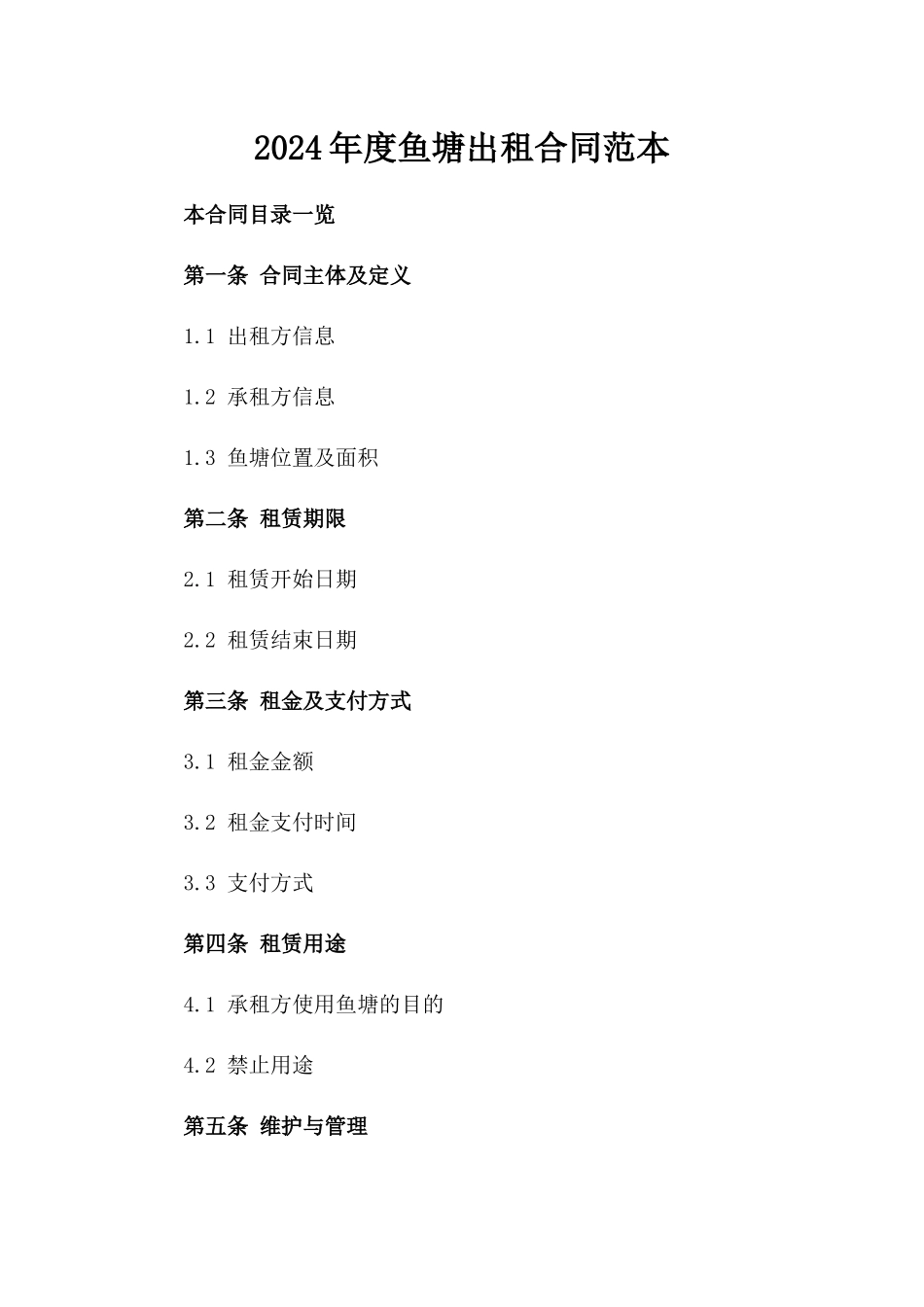 2024年度鱼塘出租合同范本

本合同目录一览

第一条 合同主体及定义

1.1 出租方信息

1.2 承租方信息

1.3 鱼塘位置及面积

第二条 租赁期限

2.1 租赁开始日期

2.2 租赁结束日期

第三条 租金及支付方式

3.1 租金金额

3.2 租金支付时间

3.3 支付方式

第四条 租赁用途

4.1 承租方使用鱼塘的目的

4.2 禁止用途

第五条 维护与管理